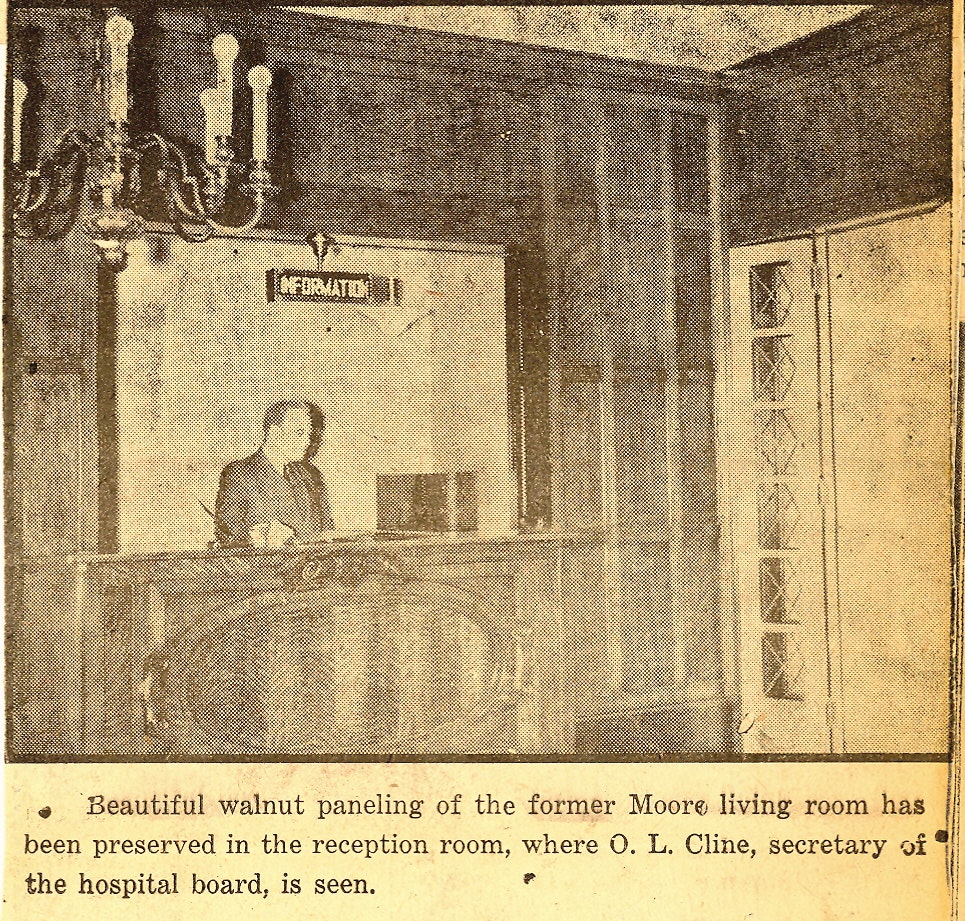 INFORMATION

Beautiful walnut paneling of the former Moore living room has been preserved in the reception room, where O. L. Cline, secretary of the hospital board, is seen.